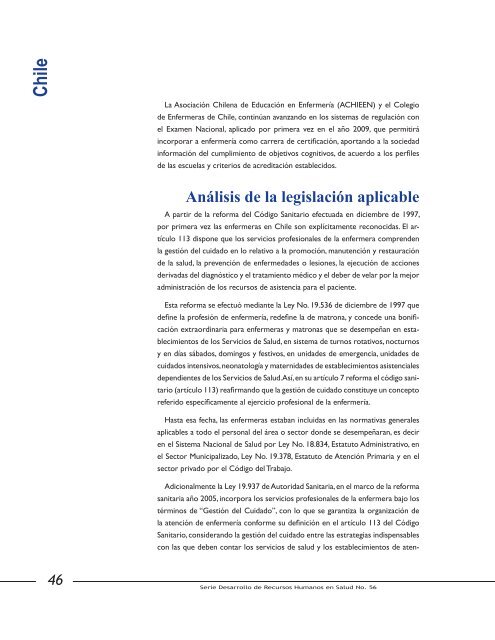 Chile

La Asociación Chilena de Educación en Enfermería (ACHIEEN) y el Colegio de Enfermeras de Chile, continúan avanzando en los sistemas de regulación con el Examen Nacional, aplicado por primera vez en el año 2009, que permitirá incorporar a enfermería como carrera de certificación, aportando a la sociedad información del cumplimiento de objetivos cognitivos, de acuerdo a los perfiles de las escuelas y criterios de acreditación establecidos.

Análisis de la legislación aplicable

A partir de la reforma del Código Sanitario efectuada en diciembre de 1997, por primera vez las enfermeras en Chile son explícitamente reconocidas. El artículo 113 dispone que los servicios profesionales de la enfermera comprenden la gestión del cuidado en lo relativo a la promoción, manutención y restauración de la salud, la prevención de enfermedades o lesiones, la ejecución de acciones derivadas del diagnóstico y el tratamiento médico y el deber de velar por la mejor administración de los recursos de asistencia para el paciente.

Esta reforma se efectuó mediante la Ley No. 19.536 de diciembre de 1997 que define la profesión de enfermería, redefine la de matrona, y concede una bonificación extraordinaria para enfermeras y matronas que se desempeñan en establecimientos de los Servicios de Salud, en sistema de turnos rotativos, nocturnos y en días sábados, domingos y festivos, en unidades de emergencia, unidades de cuidados intensivos, neonatología y maternidades de establecimientos asistenciales dependientes de los Servicios de Salud. Así, en su artículo 7 reforma el código sanitario (artículo 113) reafirmando que la gestión de cuidado constituye un concepto referido específicamente al ejercicio profesional de la enfermería.

Hasta esa fecha, las enfermeras estaban incluidas en las normativas generales aplicables a todo el personal del área o sector donde se desempeñaran, es decir en el Sistema Nacional de Salud por Ley No. 18.834, Estatuto Administrativo, en el Sector Municipalizado, Ley No. 19.378, Estatuto de Atención Primaria y en el sector privado por el Código del Trabajo.

Adicionalmente la Ley 19.937 de Autoridad Sanitaria, en el marco de la reforma sanitaria año 2005, incorpora los servicios profesionales de la enfermera bajo los términos de "Gestión del Cuidado", con lo que se garantiza la organización de la atención de enfermería conforme su definición en el artículo 113 del Código Sanitario, considerando la gestión del cuidado entre las estrategias indispensables con las que deben contar los servicios de salud y los establecimientos de aten-

46

Serie Desarrollo de Recursos Humanos en Salud No. 56